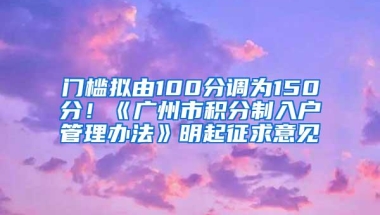 门槛拟由100分调为150分！《广州市积分制入户管理办法》明起征求意见